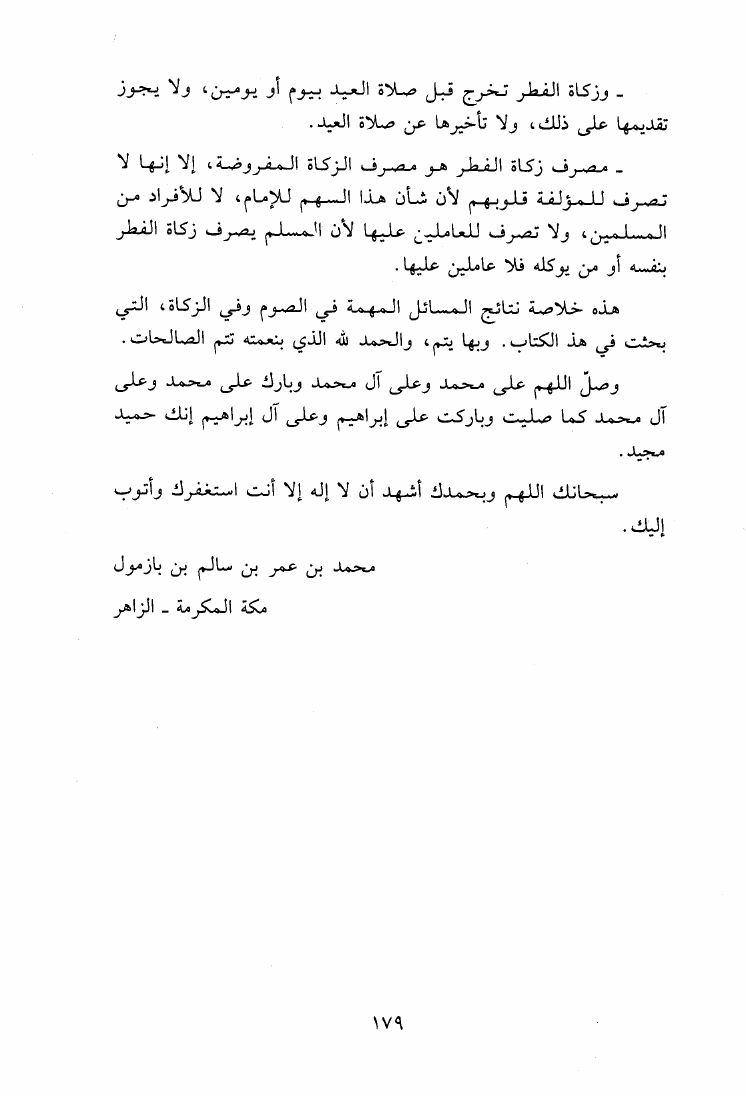 ـ وزكاة الفطر تخرج قبل صلاة العيد بيوم أو يومين، ولا يجوز تقديمها على ذلك، ولا تأخيرها عن صلاة العيد.

ـ مصرف زكاة الفطر هو مصرف الزكاة المفروضة، إلا إنها لا تصرف للمؤلفة قلوبهم لأن شأن هذا السهم للإمام، لا للأفراد من المسلمين، ولا تصرف للعاملين عليها لأن المسلم يصرف زكاة الفطر بنفسه أو من يوكله فلا عاملين عليها.

هذه خلاصة نتائج المسائل المهمة في الصوم وفي الزكاة، التي بحثت في هذ الكتاب. وبها يتم، والحمد لله الذي بنعمته تتم الصالحات.

وصلّ اللهم على محمد وعلى آل محمد وبارك على محمد وعلى آل محمد كما صليت وباركت على إبراهيم وعلى آل إبراهيم إنك حميد مجيد.

سبحانك اللهم وبحمدك أشهد أن لا إله إلا أنت استغفرك وأتوب إليك.

محمد بن عمر بن سالم بن بازمول

مكة المكرمة ـ الزاهر

١٧٩